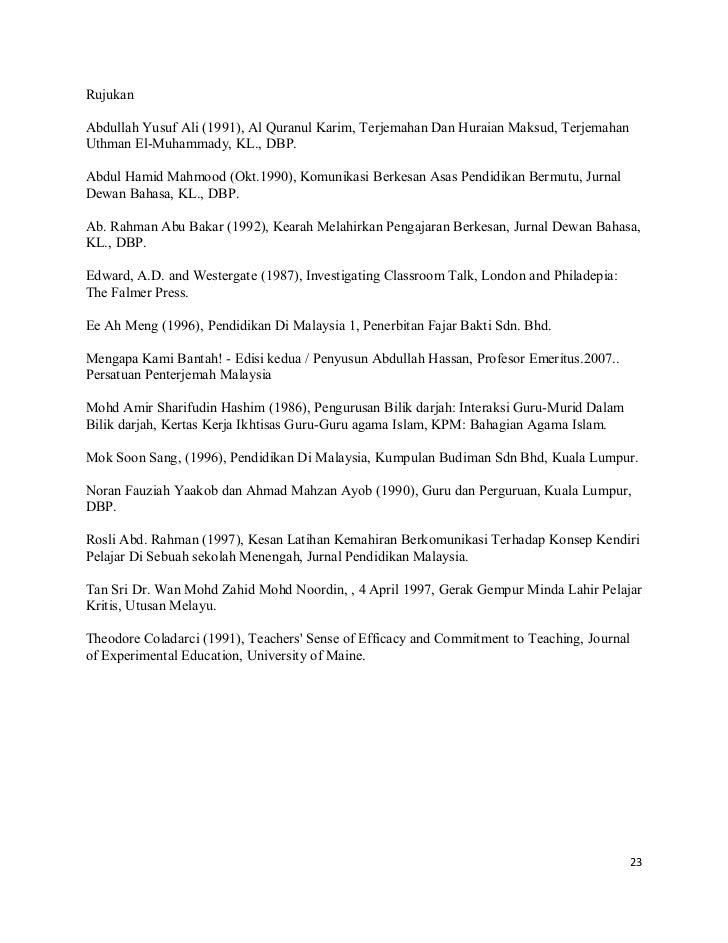 Rujukan

Abdullah Yusuf Ali (1991), Al Quranul Karim, Terjemahan Dan Huraian Maksud, Terjemahan Uthman El-Muhammady, KL., DBP.

Abdul Hamid Mahmood (Okt.1990), Komunikasi Berkesan Asas Pendidikan Bermutu, Jurnal Dewan Bahasa, KL., DBP.

Ab. Rahman Abu Bakar (1992), Kearah Melahirkan Pengajaran Berkesan, Jurnal Dewan Bahasa, KL., DBP.

Edward, A.D. and Westergate (1987), Investigating Classroom Talk, London and Philadepia: The Falmer Press.

Ee Ah Meng (1996), Pendidikan Di Malaysia 1, Penerbitan Fajar Bakti Sdn. Bhd.

Mengapa Kami Bantah! - Edisi kedua / Penyusun Abdullah Hassan, Profesor Emeritus.2007.. Persatuan Penterjemah Malaysia

Mohd Amir Sharifudin Hashim (1986), Pengurusan Bilik darjah: Interaksi Guru-Murid Dalam Bilik darjah, Kertas Kerja Ikhtisas Guru-Guru agama Islam, KPM: Bahagian Agama Islam.

Mok Soon Sang, (1996), Pendidikan Di Malaysia, Kumpulan Budiman Sdn Bhd, Kuala Lumpur.

Noran Fauziah Yaakob dan Ahmad Mahzan Ayob (1990), Guru dan Perguruan, Kuala Lumpur, DBP.

Rosli Abd. Rahman (1997), Kesan Latihan Kemahiran Berkomunikasi Terhadap Konsep Kendiri Pelajar Di Sebuah sekolah Menengah, Jurnal Pendidikan Malaysia.

Tan Sri Dr. Wan Mohd Zahid Mohd Noordin, , 4 April 1997, Gerak Gempur Minda Lahir Pelajar Kritis, Utusan Melayu.

Theodore Coladarci (1991), Teachers' Sense of Efficacy and Commitment to Teaching, Journal of Experimental Education, University of Maine.

23